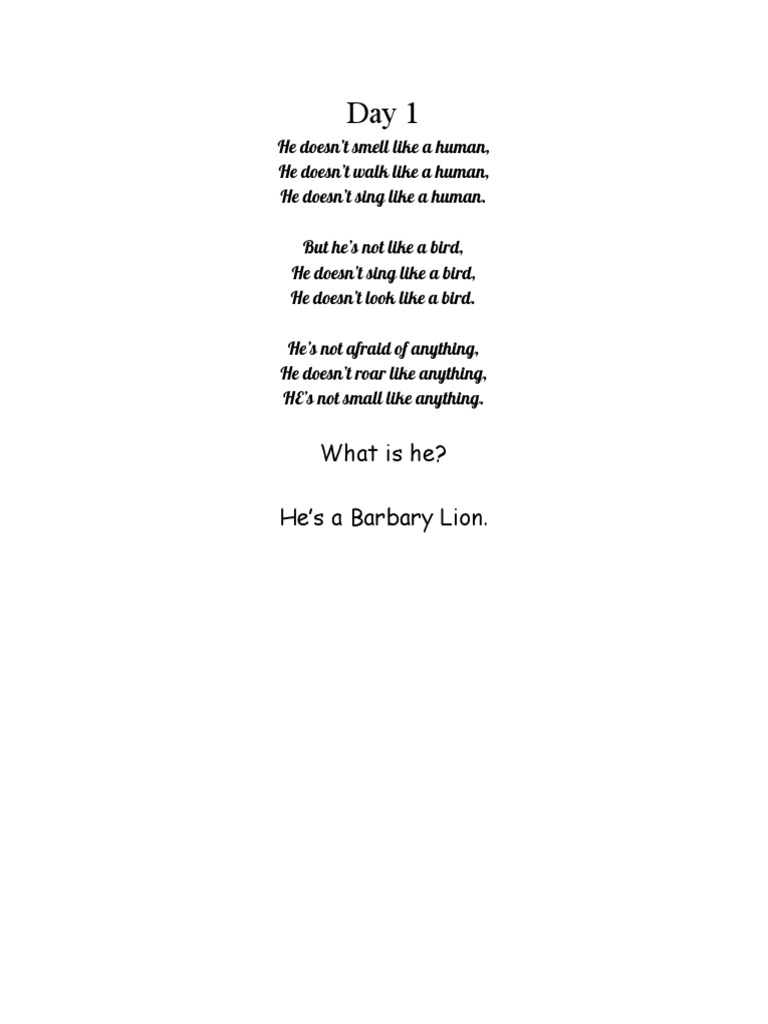 Day 1

He doesn't smell like a human,
He doesn't walk like a human,
He doesn't sing like a human.

But he's not like a bird,
He doesn't sing like a bird,
He doesn't look like a bird.

He's not afraid of anything,
He doesn't roar like anything,
HE's not small like anything.

What is he?

He's a Barbary Lion.